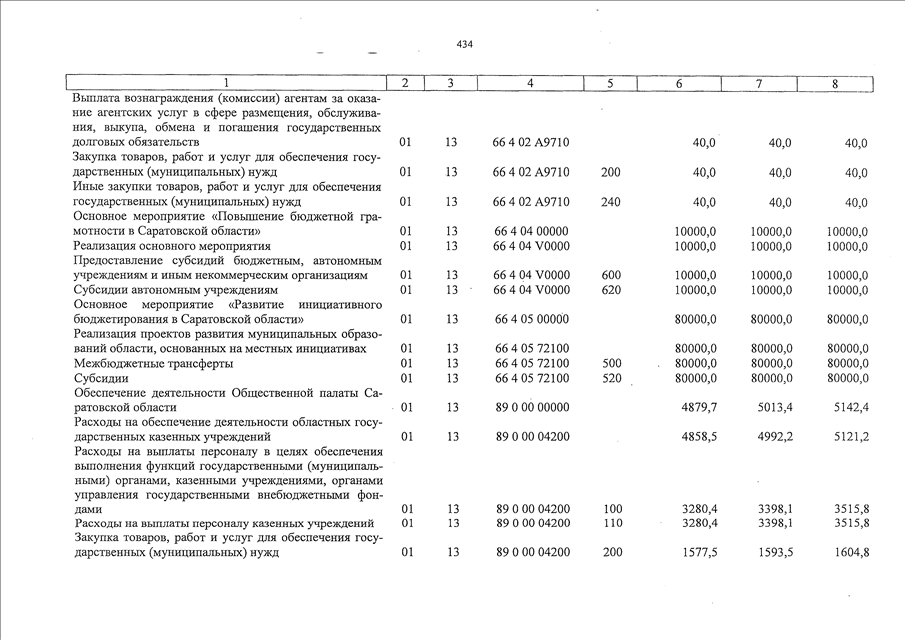 434

| 1 | 2 | 3 | 4 | 5 | 6 | 7 | 8 |
|---|---|---|---|---|---|---|---|
| Выплата вознаграждения (комиссии) агентам за оказание агентских услуг в сфере размещения, обслуживания, выкупа, обмена и погашения государственных долговых обязательств | 01 | 13 | 66 4 02 A9710 | | 40,0 | 40,0 | 40,0 |
| Закупка товаров, работ и услуг для обеспечения государственных (муниципальных) нужд | 01 | 13 | 66 4 02 A9710 | 200 | 40,0 | 40,0 | 40,0 |
| Иные закупки товаров, работ и услуг для обеспечения государственных (муниципальных) нужд | 01 | 13 | 66 4 02 A9710 | 240 | 40,0 | 40,0 | 40,0 |
| Основное мероприятие «Повышение бюджетной грамотности в Саратовской области» | 01 | 13 | 66 4 04 00000 | | 10000,0 | 10000,0 | 10000,0 |
| Реализация основного мероприятия | 01 | 13 | 66 4 04 V0000 | | 10000,0 | 10000,0 | 10000,0 |
| Предоставление субсидий бюджетным, автономным учреждениям и иным некоммерческим организациям | 01 | 13 | 66 4 04 V0000 | 600 | 10000,0 | 10000,0 | 10000,0 |
| Субсидии автономным учреждениям | 01 | 13 | 66 4 04 V0000 | 620 | 10000,0 | 10000,0 | 10000,0 |
| Основное мероприятие «Развитие инициативного бюджетирования в Саратовской области» | 01 | 13 | 66 4 05 00000 | | 80000,0 | 80000,0 | 80000,0 |
| Реализация проектов развития муниципальных образований области, основанных на местных инициативах | 01 | 13 | 66 4 05 72100 | | 80000,0 | 80000,0 | 80000,0 |
| Межбюджетные трансферты | 01 | 13 | 66 4 05 72100 | 500 | 80000,0 | 80000,0 | 80000,0 |
| Субсидии | 01 | 13 | 66 4 05 72100 | 520 | 80000,0 | 80000,0 | 80000,0 |
| Обеспечение деятельности Общественной палаты Саратовской области | 01 | 13 | 89 0 00 00000 | | 4879,7 | 5013,4 | 5142,4 |
| Расходы на обеспечение деятельности областных государственных казенных учреждений | 01 | 13 | 89 0 00 04200 | | 4858,5 | 4992,2 | 5121,2 |
| Расходы на выплаты персоналу в целях обеспечения выполнения функций государственными (муниципальными) органами, казенными учреждениями, органами управления государственными внебюджетными фондами | 01 | 13 | 89 0 00 04200 | 100 | 3280,4 | 3398,1 | 3515,8 |
| Расходы на выплаты персоналу казенных учреждений | 01 | 13 | 89 0 00 04200 | 110 | 3280,4 | 3398,1 | 3515,8 |
| Закупка товаров, работ и услуг для обеспечения государственных (муниципальных) нужд | 01 | 13 | 89 0 00 04200 | 200 | 1577,5 | 1593,5 | 1604,8 |